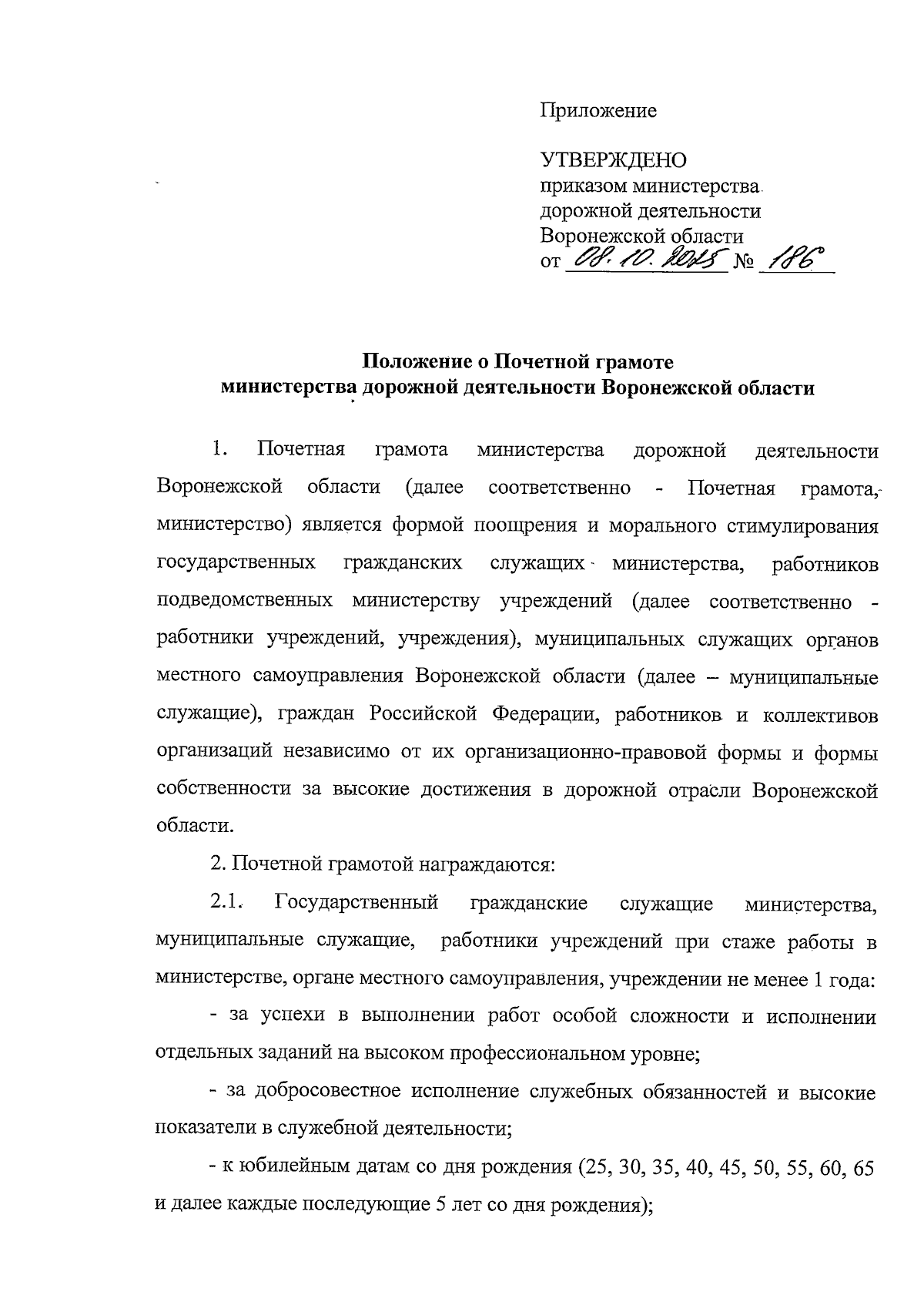 Приложение

УТВЕРЖДЕНО
приказом министерства
дорожной деятельности
Воронежской области
от 08.10.2025 № 186

Положение о Почетной грамоте
министерства дорожной деятельности Воронежской области

1. Почетная грамота министерства дорожной деятельности Воронежской области (далее соответственно - Почетная грамота, министерство) является формой поощрения и морального стимулирования государственных гражданских служащих министерства, работников подведомственных министерству учреждений (далее соответственно - работники учреждений, учреждения), муниципальных служащих органов местного самоуправления Воронежской области (далее – муниципальные служащие), граждан Российской Федерации, работников и коллективов организаций независимо от их организационно-правовой формы и формы собственности за высокие достижения в дорожной отрасли Воронежской области.

2. Почетной грамотой награждаются:

2.1. Государственный гражданские служащие министерства, муниципальные служащие, работники учреждений при стаже работы в министерстве, органе местного самоуправления, учреждении не менее 1 года:

- за успехи в выполнении работ особой сложности и исполнении отдельных заданий на высоком профессиональном уровне;

- за добросовестное исполнение служебных обязанностей и высокие показатели в служебной деятельности;

- к юбилейным датам со дня рождения (25, 30, 35, 40, 45, 50, 55, 60, 65 и далее каждые последующие 5 лет со дня рождения);